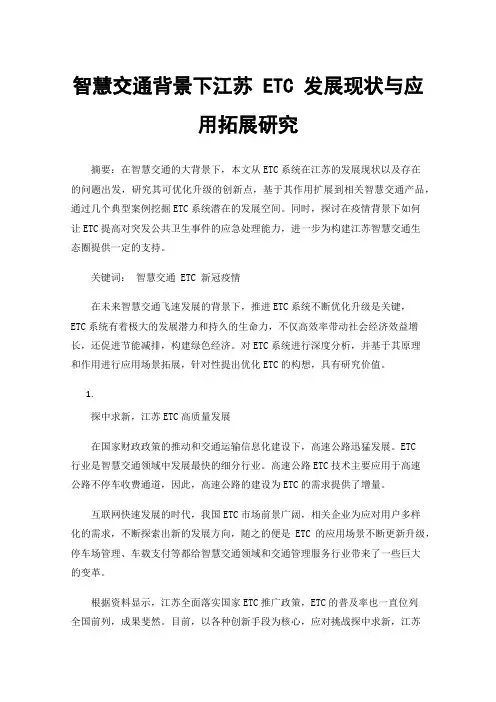 智慧交通背景下江苏 ETC 发展现状与应用拓展研究

摘要：在智慧交通的大背景下，本文从ETC系统在江苏的发展现状以及存在的问题出发，研究其可优化升级的创新点，基于其作用扩展到相关智慧交通产品，通过几个典型案例挖掘ETC系统潜在的发展空间。同时，探讨在疫情背景下如何让ETC提高对突发公共卫生事件的应急处理能力，进一步为构建江苏智慧交通生态圈提供一定的支持。

关键词： 智慧交通 ETC 新冠疫情

在未来智慧交通飞速发展的背景下，推进ETC系统不断优化升级是关键，ETC系统有着极大的发展潜力和持久的生命力，不仅高效率带动社会经济效益增长，还促进节能减排，构建绿色经济。对ETC系统进行深度分析，并基于其原理和作用进行应用场景拓展，针对性提出优化ETC的构想，具有研究价值。

1.

探中求新，江苏ETC高质量发展

在国家财政政策的推动和交通运输信息化建设下，高速公路迅猛发展。ETC行业是智慧交通领域中发展最快的细分行业。高速公路ETC技术主要应用于高速公路不停车收费通道，因此，高速公路的建设为ETC的需求提供了增量。

互联网快速发展的时代，我国ETC市场前景广阔，相关企业为应对用户多样化的需求，不断探索出新的发展方向，随之的便是 ETC 的应用场景不断更新升级，停车场管理、车载支付等都给智慧交通领域和交通管理服务行业带来了一些巨大的变革。

根据资料显示，江苏全面落实国家ETC推广政策，ETC的普及率也一直位列全国前列，成果斐然。目前，以各种创新手段为核心，应对挑战探中求新，江苏